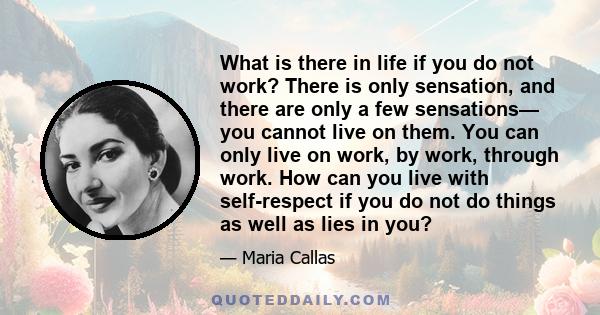 What is there in life if you do not work? There is only sensation, and there are only a few sensations— you cannot live on them. You can only live on work, by work, through work. How can you live with self-respect if you do not do things as well as lies in you?

— Maria Callas

QUOTEDDAILY.COM